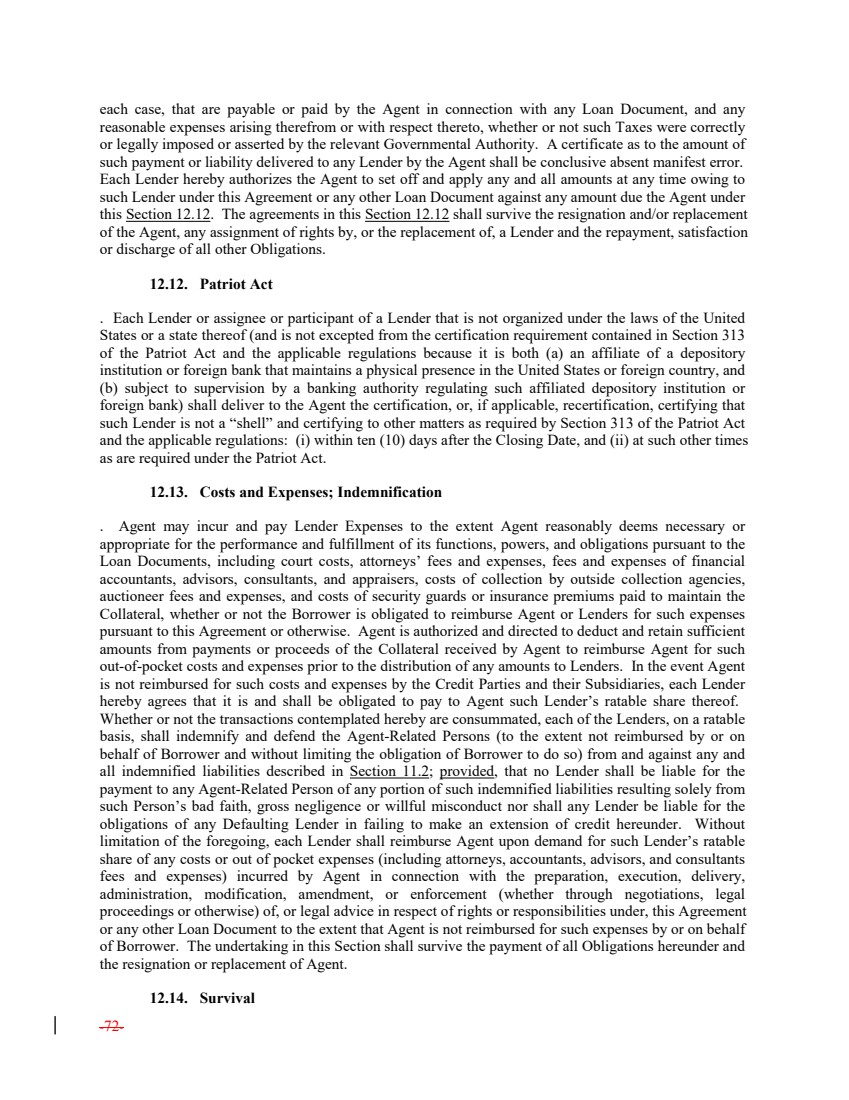 each case, that are payable or paid by the Agent in connection with any Loan Document, and any reasonable expenses arising therefrom or with respect thereto, whether or not such Taxes were correctly or legally imposed or asserted by the relevant Governmental Authority. A certificate as to the amount of such payment or liability delivered to any Lender by the Agent shall be conclusive absent manifest error. Each Lender hereby authorizes the Agent to set off and apply any and all amounts at any time owing to such Lender under this Agreement or any other Loan Document against any amount due the Agent under this Section 12.12. The agreements in this Section 12.12 shall survive the resignation and/or replacement of the Agent, any assignment of rights by, or the replacement of, a Lender and the repayment, satisfaction or discharge of all other Obligations.

12.12. Patriot Act

. Each Lender or assignee or participant of a Lender that is not organized under the laws of the United States or a state thereof (and is not excepted from the certification requirement contained in Section 313 of the Patriot Act and the applicable regulations because it is both (a) an affiliate of a depository institution or foreign bank that maintains a physical presence in the United States or foreign country, and (b) subject to supervision by a banking authority regulating such affiliated depository institution or foreign bank) shall deliver to the Agent the certification, or, if applicable, recertification, certifying that such Lender is not a "shell" and certifying to other matters as required by Section 313 of the Patriot Act and the applicable regulations: (i) within ten (10) days after the Closing Date, and (ii) at such other times as are required under the Patriot Act.

12.13. Costs and Expenses; Indemnification

. Agent may incur and pay Lender Expenses to the extent Agent reasonably deems necessary or appropriate for the performance and fulfillment of its functions, powers, and obligations pursuant to the Loan Documents, including court costs, attorneys' fees and expenses, fees and expenses of financial accountants, advisors, consultants, and appraisers, costs of collection by outside collection agencies, auctioneer fees and expenses, and costs of security guards or insurance premiums paid to maintain the Collateral, whether or not the Borrower is obligated to reimburse Agent or Lenders for such expenses pursuant to this Agreement or otherwise. Agent is authorized and directed to deduct and retain sufficient amounts from payments or proceeds of the Collateral received by Agent to reimburse Agent for such out-of-pocket costs and expenses prior to the distribution of any amounts to Lenders. In the event Agent is not reimbursed for such costs and expenses by the Credit Parties and their Subsidiaries, each Lender hereby agrees that it is and shall be obligated to pay to Agent such Lender's ratable share thereof. Whether or not the transactions contemplated hereby are consummated, each of the Lenders, on a ratable basis, shall indemnify and defend the Agent-Related Persons (to the extent not reimbursed by or on behalf of Borrower and without limiting the obligation of Borrower to do so) from and against any and all indemnified liabilities described in Section 11.2; provided, that no Lender shall be liable for the payment to any Agent-Related Person of any portion of such indemnified liabilities resulting solely from such Person's bad faith, gross negligence or willful misconduct nor shall any Lender be liable for the obligations of any Defaulting Lender in failing to make an extension of credit hereunder. Without limitation of the foregoing, each Lender shall reimburse Agent upon demand for such Lender's ratable share of any costs or out of pocket expenses (including attorneys, accountants, advisors, and consultants fees and expenses) incurred by Agent in connection with the preparation, execution, delivery, administration, modification, amendment, or enforcement (whether through negotiations, legal proceedings or otherwise) of, or legal advice in respect of rights or responsibilities under, this Agreement or any other Loan Document to the extent that Agent is not reimbursed for such expenses by or on behalf of Borrower. The undertaking in this Section shall survive the payment of all Obligations hereunder and the resignation or replacement of Agent.

12.14. Survival

-72-